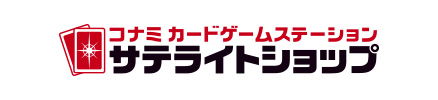 コナミ カードゲームステーション
サテライトショップ